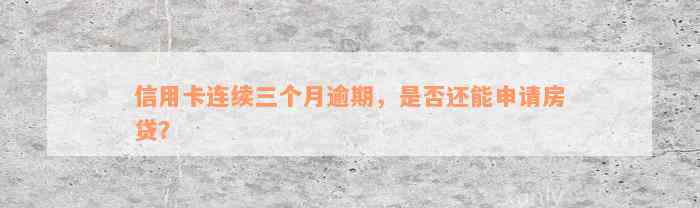 信用卡连续三个月逾期，是否还能申请房贷？